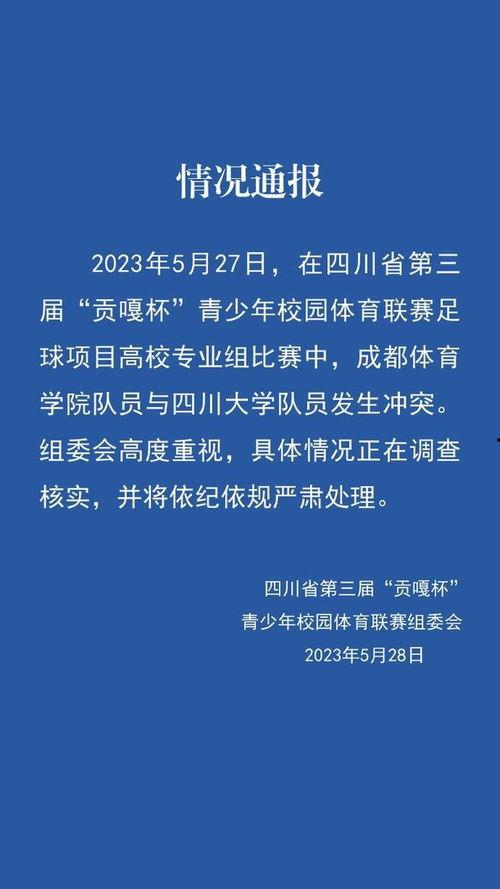 情况通报

2023年5月27日，在四川省第三届“贡嘎杯”青少年校园体育联赛足球项目高校专业组比赛中，成都体育学院队员与四川大学队员发生冲突。组委会高度重视，具体情况正在调查核实，并将依纪依规严肃处理。

四川省第三届“贡嘎杯”
青少年校园体育联赛组委会
2023年5月28日